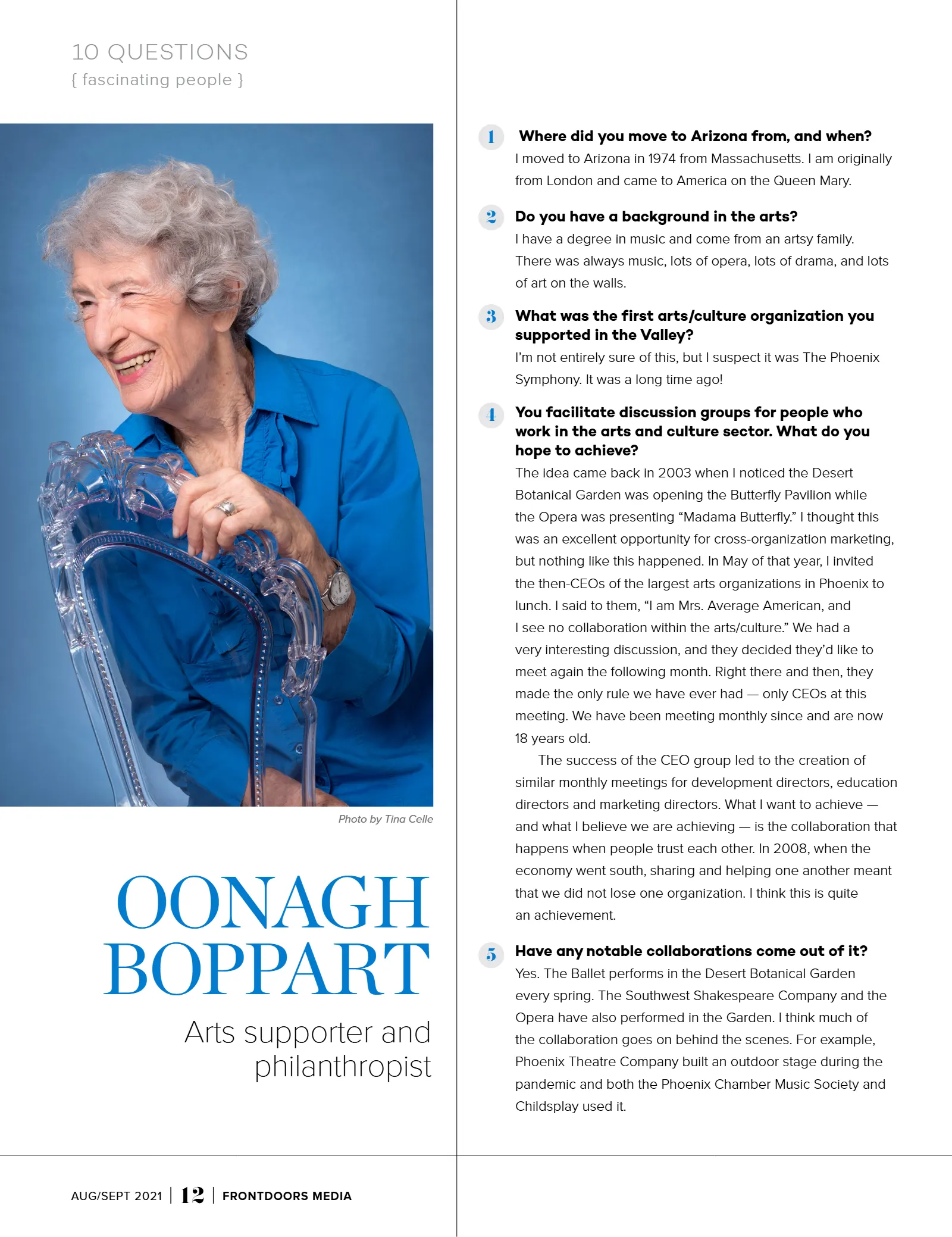 10 QUESTIONS
{ fascinating people }

Photo by Tina Celle

OONAGH BOPPART

Arts supporter and philanthropist

1 Where did you move to Arizona from, and when?
I moved to Arizona in 1974 from Massachusetts. I am originally from London and came to America on the Queen Mary.

2 Do you have a background in the arts?
I have a degree in music and come from an artsy family. There was always music, lots of opera, lots of drama, and lots of art on the walls.

3 What was the first arts/culture organization you supported in the Valley?
I'm not entirely sure of this, but I suspect it was The Phoenix Symphony. It was a long time ago!

4 You facilitate discussion groups for people who work in the arts and culture sector. What do you hope to achieve?
The idea came back in 2003 when I noticed the Desert Botanical Garden was opening the Butterfly Pavilion while the Opera was presenting "Madama Butterfly." I thought this was an excellent opportunity for cross-organization marketing, but nothing like this happened. In May of that year, I invited the then-CEOs of the largest arts organizations in Phoenix to lunch. I said to them, "I am Mrs. Average American, and I see no collaboration within the arts/culture." We had a very interesting discussion, and they decided they'd like to meet again the following month. Right there and then, they made the only rule we have ever had — only CEOs at this meeting. We have been meeting monthly since and are now 18 years old.

The success of the CEO group led to the creation of similar monthly meetings for development directors, education directors and marketing directors. What I want to achieve — and what I believe we are achieving — is the collaboration that happens when people trust each other. In 2008, when the economy went south, sharing and helping one another meant that we did not lose one organization. I think this is quite an achievement.

5 Have any notable collaborations come out of it?
Yes. The Ballet performs in the Desert Botanical Garden every spring. The Southwest Shakespeare Company and the Opera have also performed in the Garden. I think much of the collaboration goes on behind the scenes. For example, Phoenix Theatre Company built an outdoor stage during the pandemic and both the Phoenix Chamber Music Society and Childsplay used it.

AUG/SEPT 2021 | 12 | FRONTDOORS MEDIA